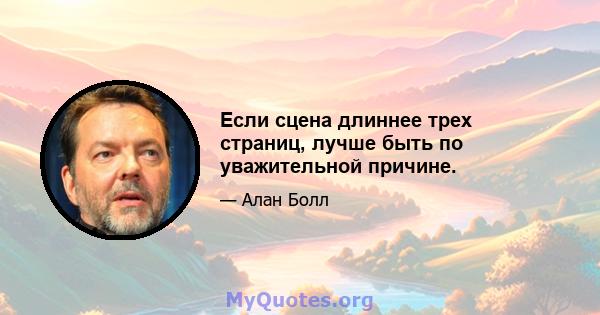 Если сцена длиннее трех страниц, лучше быть по уважительной причине.

— Алан Болл

MyQuotes.org